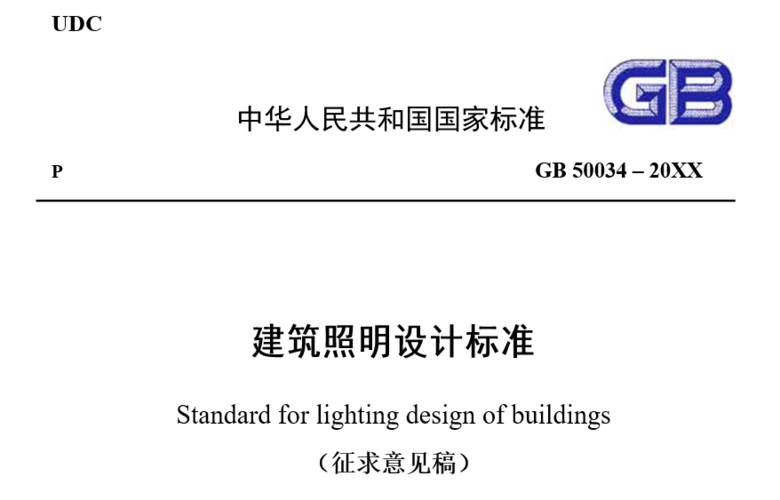 UDC

GB

中华人民共和国国家标准

P

GB 50034 – 20XX

建筑照明设计标准

Standard for lighting design of buildings

（征求意见稿）